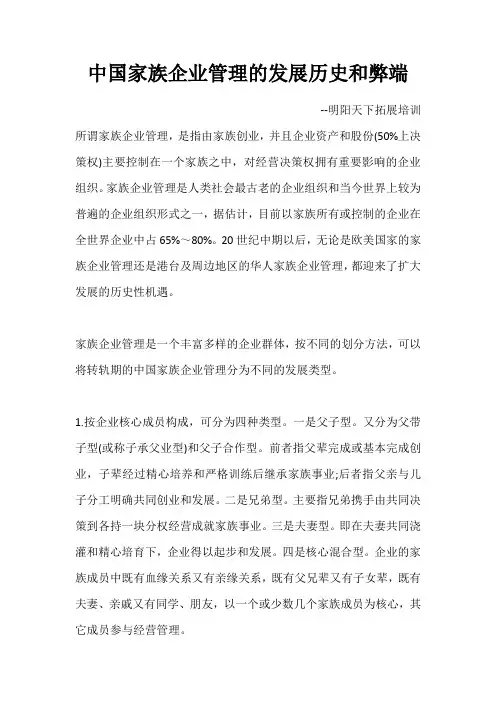 中国家族企业管理的发展历史和弊端

--明阳天下拓展培训

所谓家族企业管理，是指由家族创业，并且企业资产和股份(50%上决策权)主要控制在一个家族之中，对经营决策权拥有重要影响的企业组织。家族企业管理是人类社会最古老的企业组织和当今世界上较为普遍的企业组织形式之一，据估计，目前以家族所有或控制的企业在全世界企业中占 65%～80%。20 世纪中期以后，无论是欧美国家的家族企业管理还是港台及周边地区的华人家族企业管理，都迎来了扩大发展的历史性机遇。

家族企业管理是一个丰富多样的企业群体，按不同的划分方法，可以将转轨期的中国家族企业管理分为不同的发展类型。

1.按企业核心成员构成，可分为四种类型。一是父子型。又分为父带子型(或称子承父业型)和父子合作型。前者指父辈完成或基本完成创业，子辈经过精心培养和严格训练后继承家族事业;后者指父亲与儿子分工明确共同创业和发展。二是兄弟型。主要指兄弟携手由共同决策到各持一块分权经营成就家族事业。三是夫妻型。即在夫妻共同浇灌和精心培育下，企业得以起步和发展。四是核心混合型。企业的家族成员中既有血缘关系又有亲缘关系，既有父兄辈又有子女辈，既有夫妻、亲戚又有同学、朋友，以一个或少数几个家族成员为核心，其它成员参与经营管理。